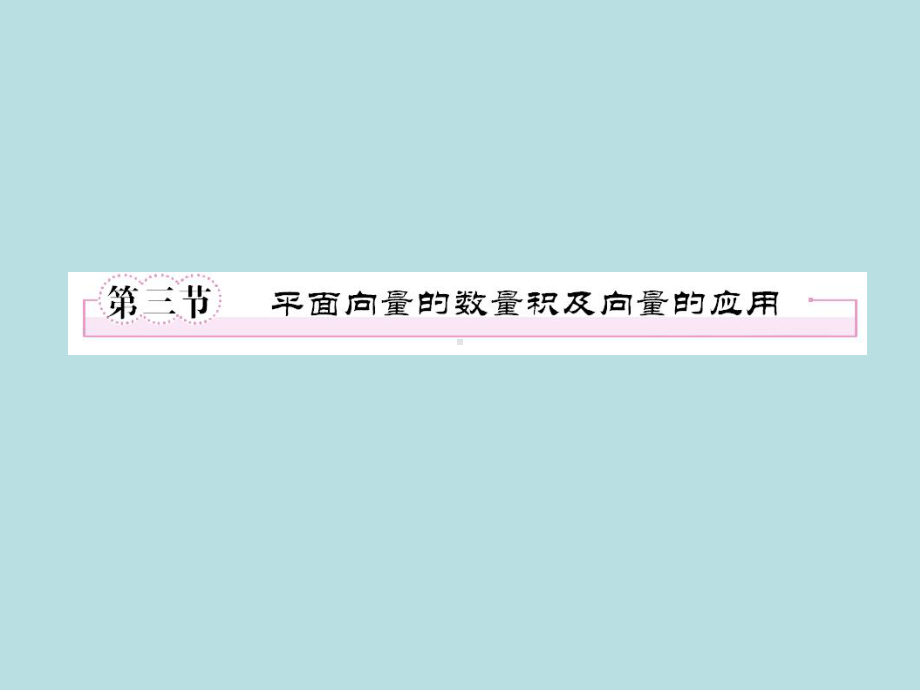 第三节 平面向量的数量积及向量的应用